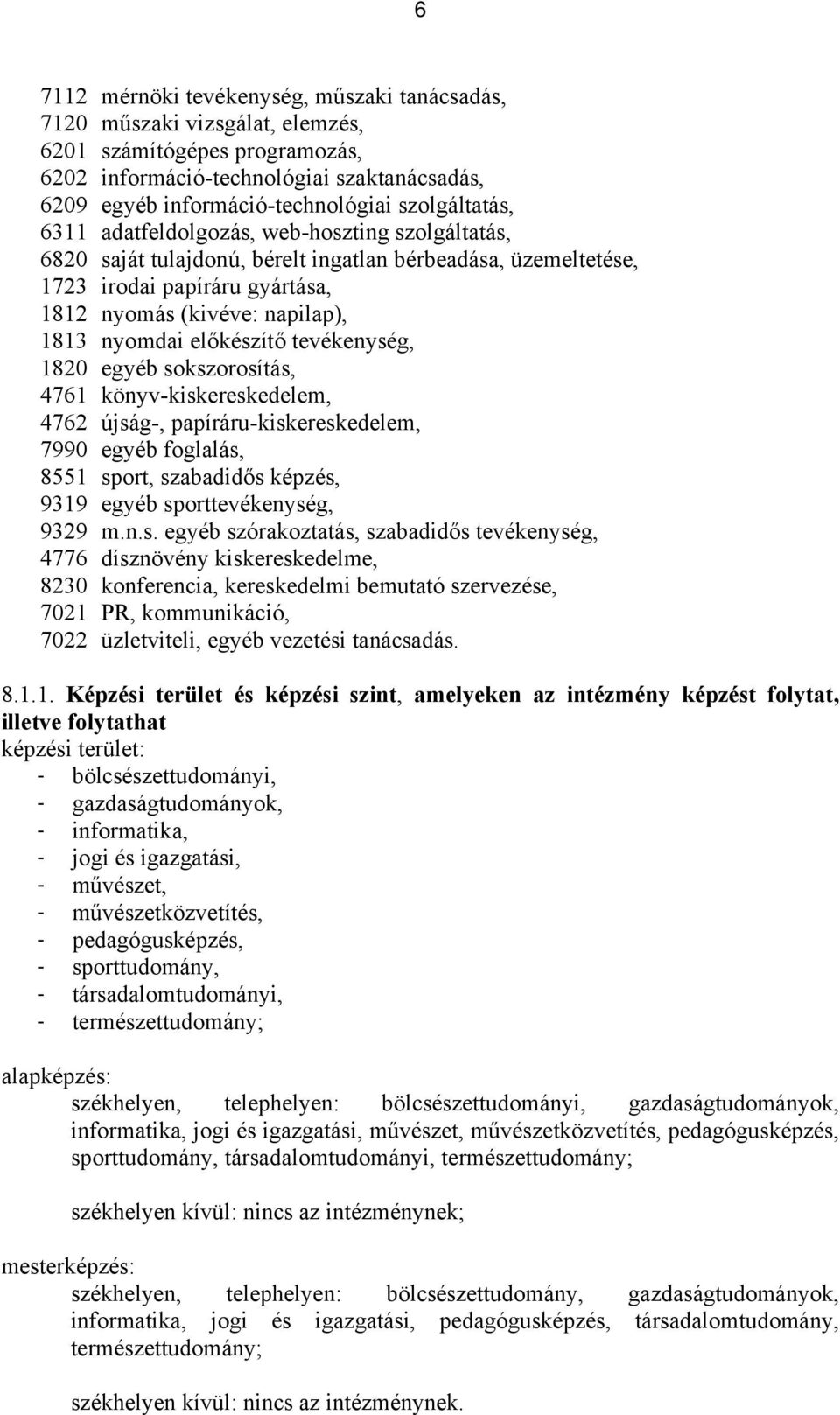 6

7112 mérnöki tevékenység, műszaki tanácsadás,
7120 műszaki vizsgálat, elemzés,
6201 számítógépes programozás,
6202 információ-technológiai szaktanácsadás,
6209 egyéb információ-technológiai szolgáltatás,
6311 adatfeldolgozás, web-hoszting szolgáltatás,
6820 saját tulajdonú, bérelt ingatlan bérbeadása, üzemeltetése,
1723 irodai papíráru gyártása,
1812 nyomás (kivéve: napilap),
1813 nyomdai előkészítő tevékenység,
1820 egyéb sokszorosítás,
4761 könyv-kiskereskedelem,
4762 újság-, papíráru-kiskereskedelem,
7990 egyéb foglalás,
8551 sport, szabadidős képzés,
9319 egyéb sporttevékenység,
9329 m.n.s. egyéb szórakoztatás, szabadidős tevékenység,
4776 dísznövény kiskereskedelme,
8230 konferencia, kereskedelmi bemutató szervezése,
7021 PR, kommunikáció,
7022 üzletviteli, egyéb vezetési tanácsadás.

8.1.1. Képzési terület és képzési szint, amelyeken az intézmény képzést folytat, illetve folytathat
képzési terület:
- bölcsészettudományi,
- gazdaságtudományok,
- informatika,
- jogi és igazgatási,
- művészet,
- művészetközvetítés,
- pedagógusképzés,
- sporttudomány,
- társadalomtudományi,
- természettudomány;

alapképzés:
székhelyen, telephelyen: bölcsészettudományi, gazdaságtudományok, informatika, jogi és igazgatási, művészet, művészetközvetítés, pedagógusképzés, sporttudomány, társadalomtudományi, természettudomány;

székhelyen kívül: nincs az intézménynek;

mesterképzés:
székhelyen, telephelyen: bölcsészettudomány, gazdaságtudományok, informatika, jogi és igazgatási, pedagógusképzés, társadalomtudomány, természettudomány;

székhelyen kívül: nincs az intézménynek.